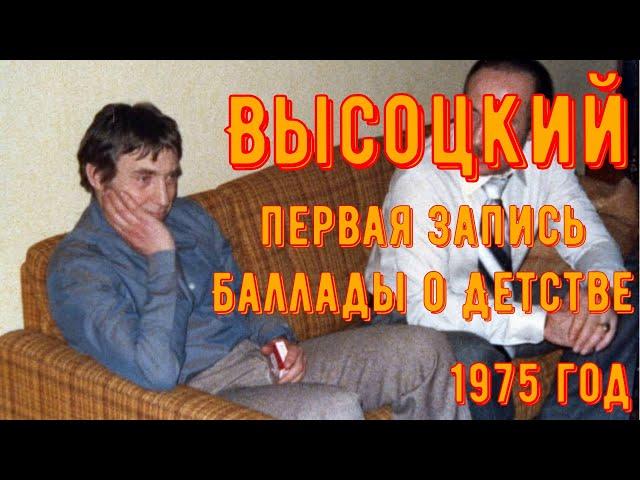 ВЫСОЦКИЙ

ПЕРВАЯ ЗАПИСЬ

БАЛЛАДЫ О ДЕТСТВЕ

1975 ГОД